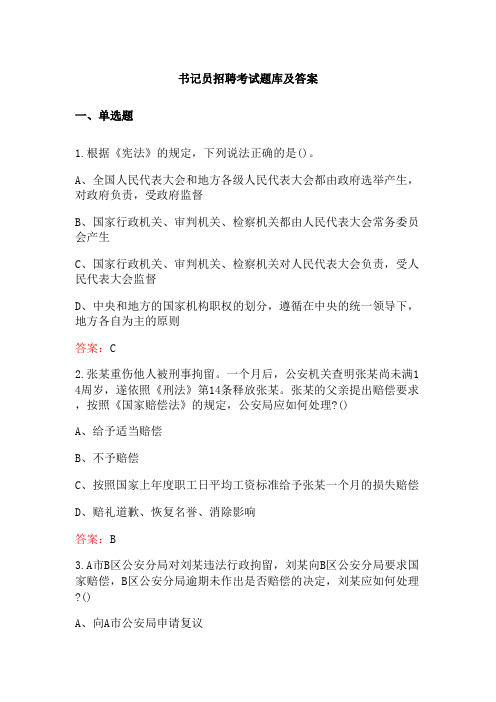 书记员招聘考试题库及答案

一、单选题

1.根据《宪法》的规定，下列说法正确的是()。

A、全国人民代表大会和地方各级人民代表大会都由政府选举产生，对政府负责，受政府监督

B、国家行政机关、审判机关、检察机关都由人民代表大会常务委员会产生

C、国家行政机关、审判机关、检察机关对人民代表大会负责，受人民代表大会监督

D、中央和地方的国家机构职权的划分，遵循在中央的统一领导下，地方各自为主的原则

答案：C

2.张某重伤他人被刑事拘留。一个月后，公安机关查明张某尚未满14周岁，遂依照《刑法》第14条释放张某。张某的父亲提出赔偿要求，按照《国家赔偿法》的规定，公安局应如何处理?()

A、给予适当赔偿

B、不予赔偿

C、按照国家上年度职工日平均工资标准给予张某一个月的损失赔偿

D、赔礼道歉、恢复名誉、消除影响

答案：B

3.A市B区公安分局对刘某违法行政拘留，刘某向B区公安分局要求国家赔偿，B区公安分局逾期未作出是否赔偿的决定，刘某应如何处理?()

A、向A市公安局申请复议